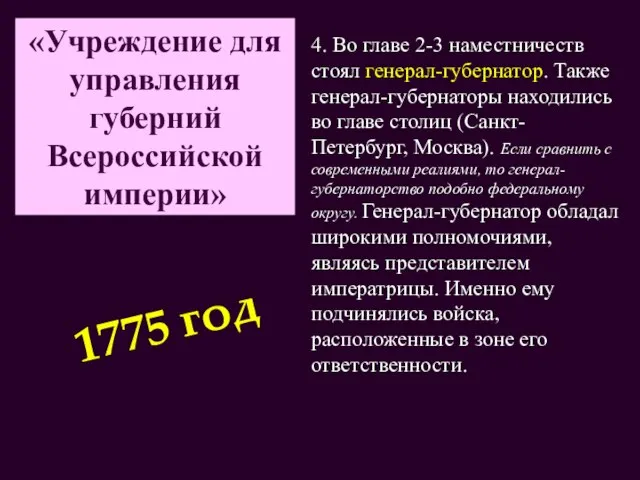 «Учреждение для управления губерний Всероссийской империи»

1775 год

4. Во главе 2-3 наместничеств стоял генерал-губернатор. Также генерал-губернаторы находились во главе столиц (Санкт-Петербург, Москва). Если сравнить с современными реалиями, то генерал-губернаторство подобно федеральному округу. Генерал-губернатор обладал широкими полномочиями, являясь представителем императрицы. Именно ему подчинялись войска, расположенные в зоне его ответственности.